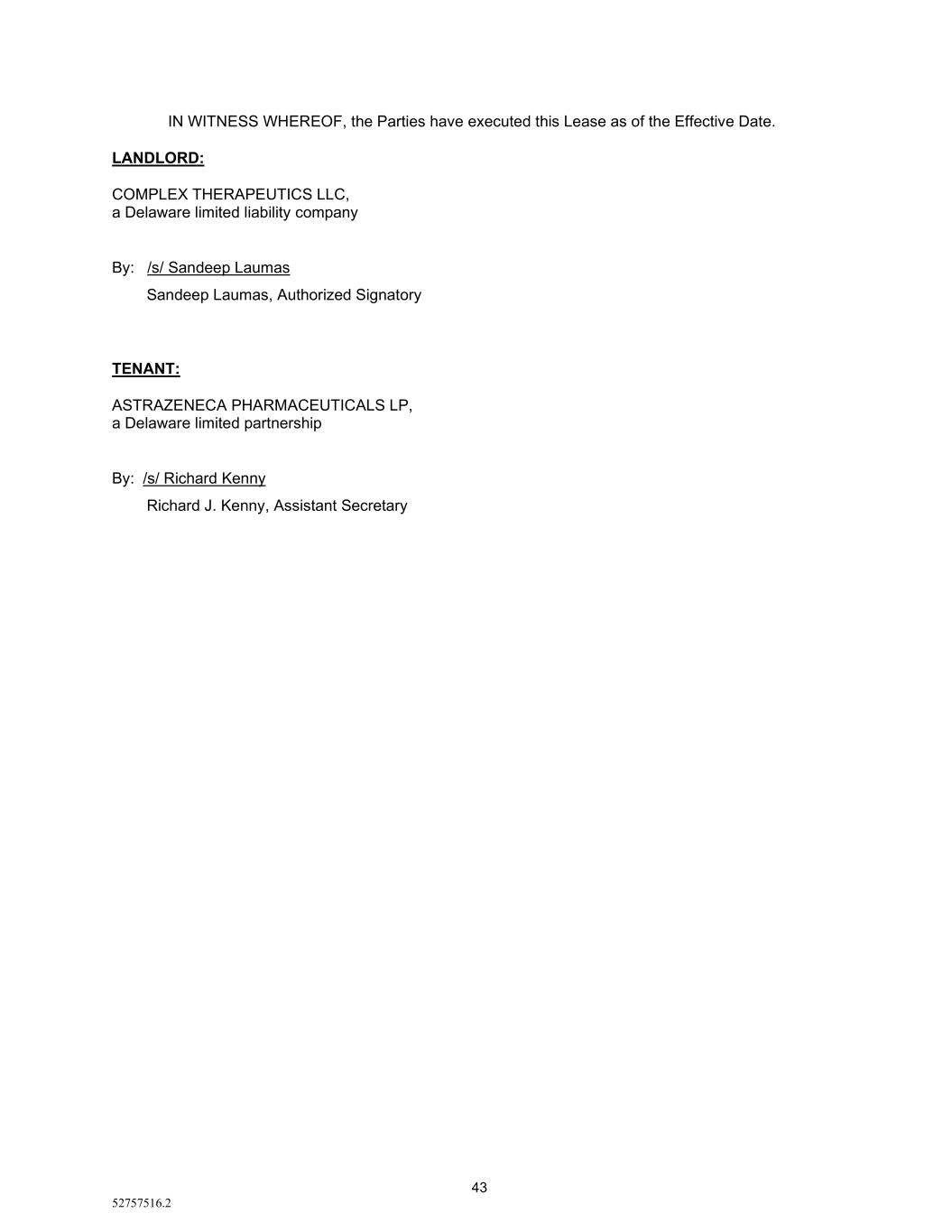 IN WITNESS WHEREOF, the Parties have executed this Lease as of the Effective Date.

LANDLORD:

COMPLEX THERAPEUTICS LLC,
a Delaware limited liability company

By: /s/ Sandeep Laumas
Sandeep Laumas, Authorized Signatory

TENANT:

ASTRAZENECA PHARMACEUTICALS LP,
a Delaware limited partnership

By: /s/ Richard Kenny
Richard J. Kenny, Assistant Secretary

43

52757516.2